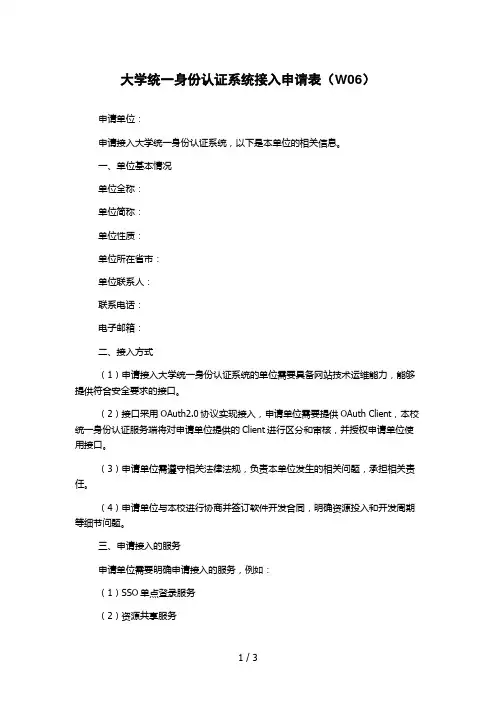 大学统一身份认证系统接入申请表（W06）

申请单位：

申请接入大学统一身份认证系统，以下是本单位的相关信息。

一、单位基本情况

单位全称：

单位简称：

单位性质：

单位所在省市：

单位联系人：

联系电话：

电子邮箱：

二、接入方式

（1）申请接入大学统一身份认证系统的单位需要具备网站技术运维能力，能够提供符合安全要求的接口。

（2）接口采用 OAuth2.0 协议实现接入，申请单位需要提供 OAuth Client，本校统一身份认证服务端将对申请单位提供的 Client 进行区分和审核，并授权申请单位使用接口。

（3）申请单位需遵守相关法律法规，负责本单位发生的相关问题，承担相关责任。

（4）申请单位与本校进行协商并签订软件开发合同，明确资源投入和开发周期等细节问题。

三、申请接入的服务

申请单位需要明确申请接入的服务，例如：

（1）SSO 单点登录服务

（2）资源共享服务

1 / 3